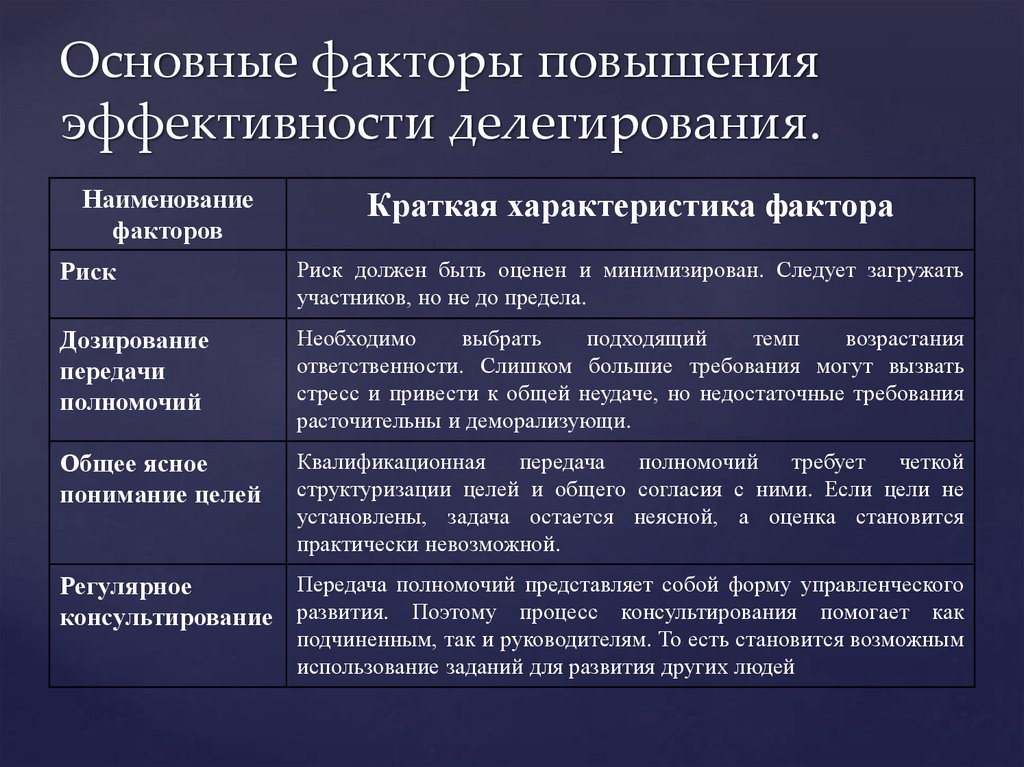 Основные факторы повышения эффективности делегирования.

| Наименование факторов | Краткая характеристика фактора |
|---|---|
| Риск | Риск должен быть оценен и минимизирован. Следует загружать участников, но не до предела. |
| Дозирование передачи полномочий | Необходимо выбрать подходящий темп возрастания ответственности. Слишком большие требования могут вызвать стресс и привести к общей неудаче, но недостаточные требования расточительны и деморализующи. |
| Общее ясное понимание целей | Квалификационная передача полномочий требует четкой структуризации целей и общего согласия с ними. Если цели не установлены, задача остается неясной, а оценка становится практически невозможной. |
| Регулярное консультирование | Передача полномочий представляет собой форму управленческого развития. Поэтому процесс консультирования помогает как подчиненным, так и руководителям. То есть становится возможным использование заданий для развития других людей |